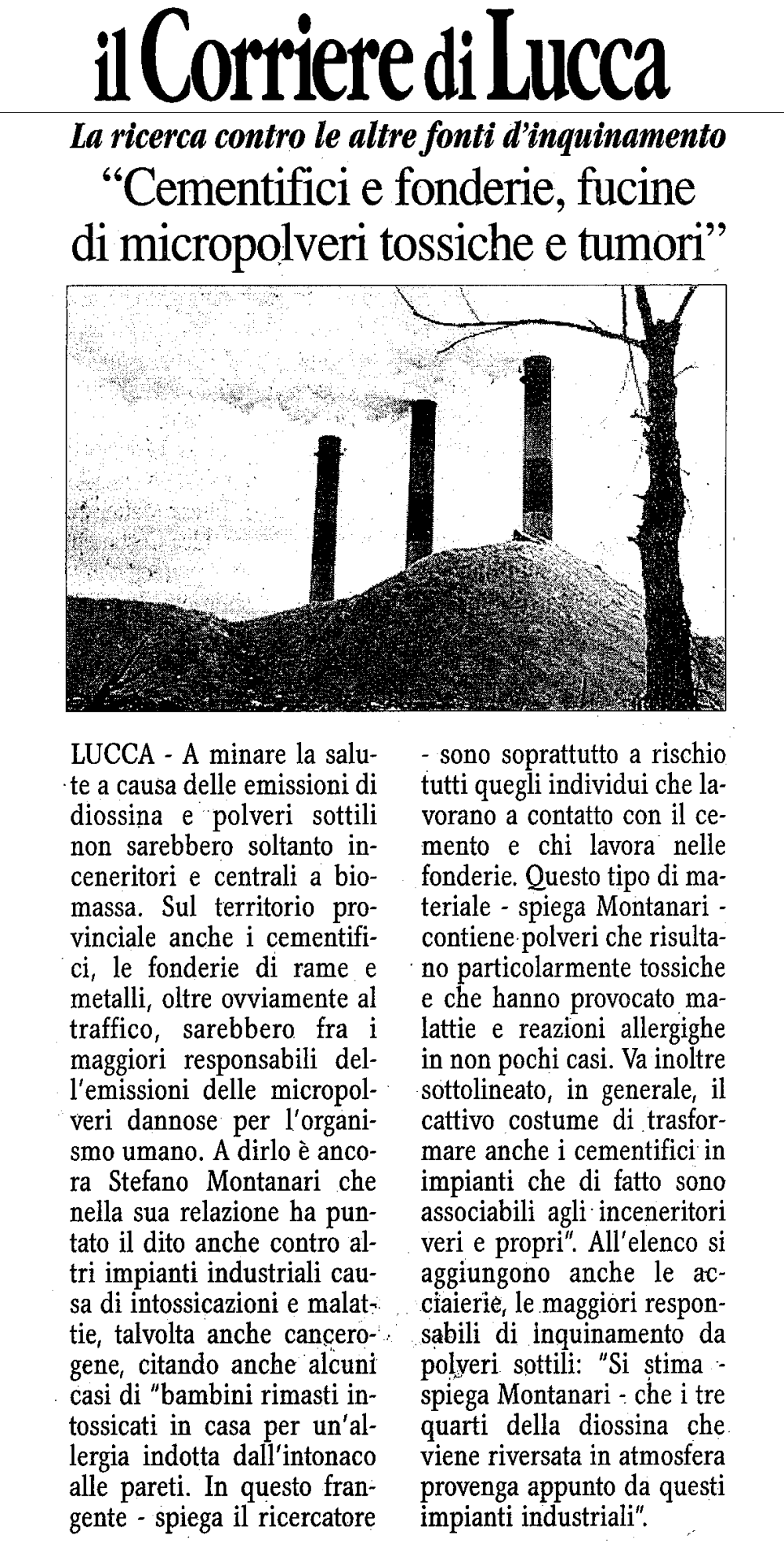 il Corriere di Lucca

La ricerca contro le altre fonti d'inquinamento

"Cementifici e fonderie, fucine di micropolveri tossiche e tumori"

LUCCA - A minare la salute a causa delle emissioni di diossina e polveri sottili non sarebbero soltanto inceneritori e centrali a biomassa. Sul territorio provinciale anche i cementifici, le fonderie di rame e metalli, oltre ovviamente al traffico, sarebbero fra i maggiori responsabili dell'emissioni delle micropolveri dannose per l'organismo umano. A dirlo è ancora Stefano Montanari che nella sua relazione ha puntato il dito anche contro altri impianti industriali causa di intossicazioni e malattie, talvolta anche cancerogene, citando anche alcuni casi di "bambini rimasti intossicati in casa per un'allergia indotta dall'intonaco alle pareti. In questo frangente - spiega il ricercatore - sono soprattutto a rischio tutti quegli individui che lavorano a contatto con il cemento e chi lavora nelle fonderie. Questo tipo di materiale - spiega Montanari - contiene polveri che risultano particolarmente tossiche e che hanno provocato malattie e reazioni allergighe in non pochi casi. Va inoltre sottolineato, in generale, il cattivo costume di trasformare anche i cementifici in impianti che di fatto sono associabili agli inceneritori veri e propri". All'elenco si aggiungono anche le acciaierie, le maggiori responsabili di inquinamento da polveri sottili: "Si stima - spiega Montanari - che i tre quarti della diossina che viene riversata in atmosfera provenga appunto da questi impianti industriali".